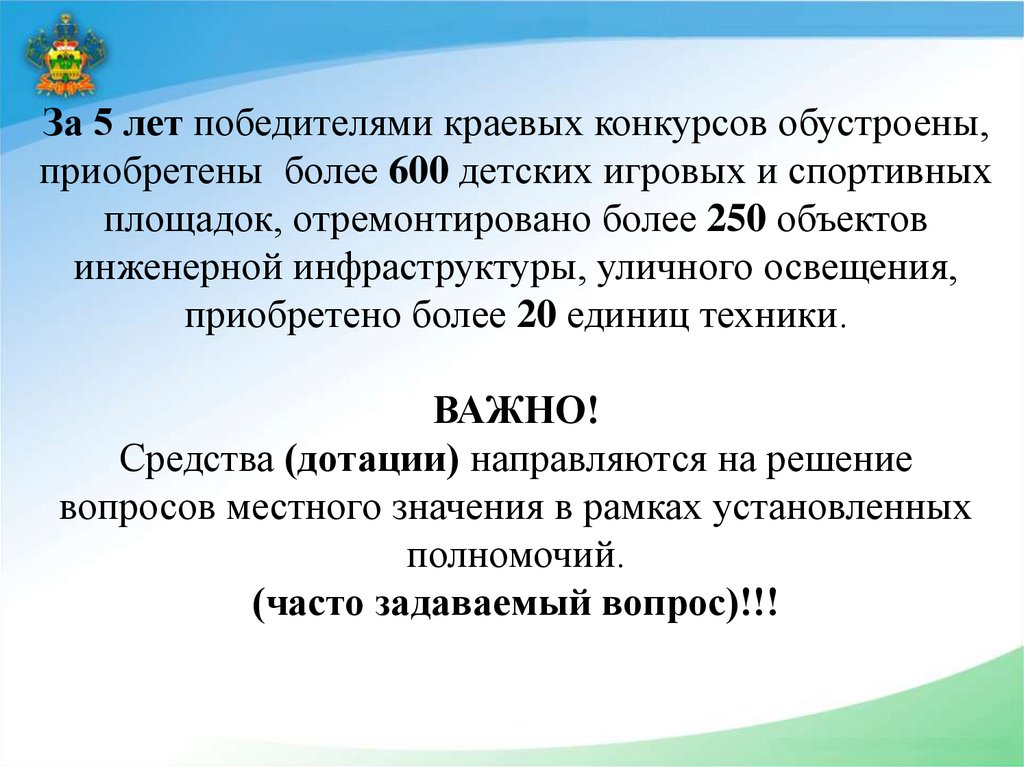 За 5 лет победителями краевых конкурсов обустроены, приобретены более 600 детских игровых и спортивных площадок, отремонтировано более 250 объектов инженерной инфраструктуры, уличного освещения, приобретено более 20 единиц техники.

ВАЖНО!
Средства (дотации) направляются на решение вопросов местного значения в рамках установленных полномочий.
(часто задаваемый вопрос)!!!